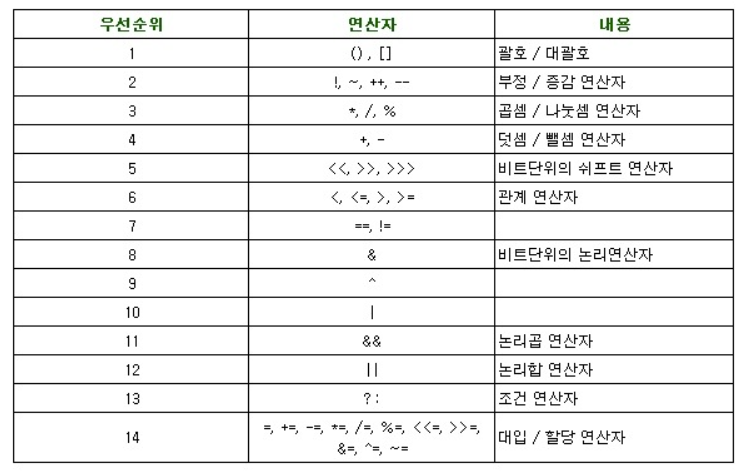 | 우선순위 | 연산자 | 내용 |
|---|---|---|
| 1 | (), [] | 괄호 / 대괄호 |
| 2 | !, ~, ++, -- | 부정 / 증감 연산자 |
| 3 | *, /, % | 곱셈 / 나눗셈 연산자 |
| 4 | +, - | 덧셈 / 뺄셈 연산자 |
| 5 | <<, >>, >>> | 비트단위의 쉬프트 연산자 |
| 6 | <, <=, >, >= | 관계 연산자 |
| 7 | ==, != | |
| 8 | & | 비트단위의 논리연산자 |
| 9 | ^ | |
| 10 | \| | |
| 11 | && | 논리곱 연산자 |
| 12 | \|\| | 논리합 연산자 |
| 13 | ? : | 조건 연산자 |
| 14 | =, +=, -=, *=, /=, %=, <<=, >>=, &=, ^=, ~= | 대입 / 할당 연산자 |